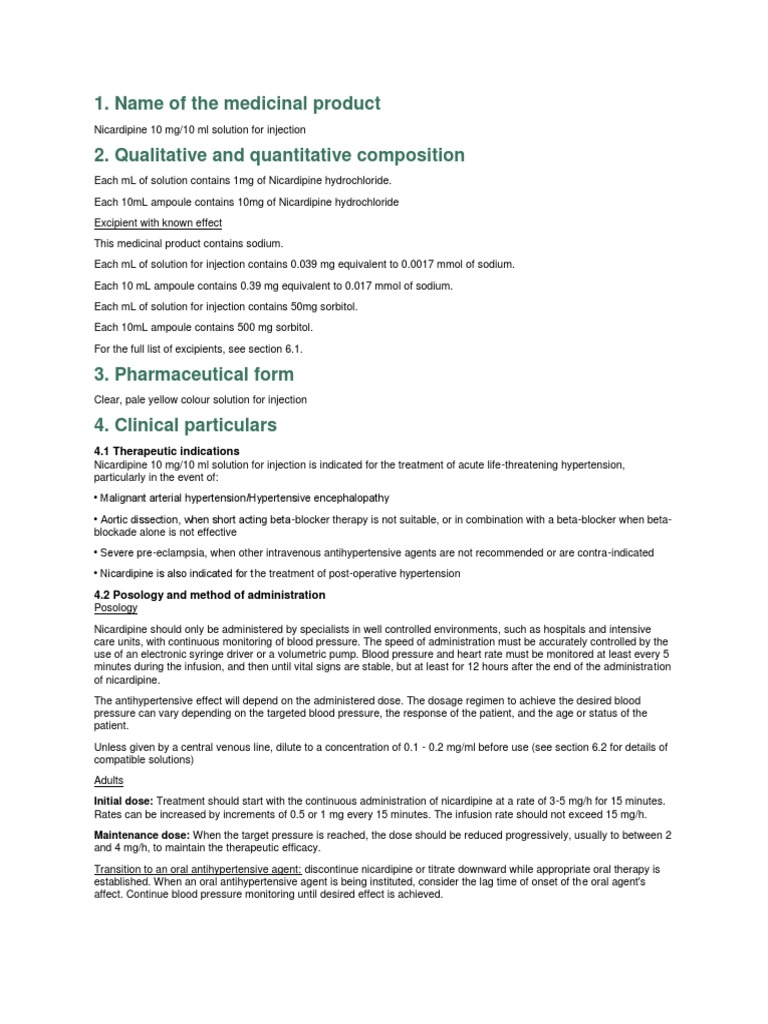 1. Name of the medicinal product

Nicardipine 10 mg/10 ml solution for injection

2. Qualitative and quantitative composition

Each mL of solution contains 1mg of Nicardipine hydrochloride.

Each 10mL ampoule contains 10mg of Nicardipine hydrochloride

Excipient with known effect

This medicinal product contains sodium.

Each mL of solution for injection contains 0.039 mg equivalent to 0.0017 mmol of sodium.

Each 10 mL ampoule contains 0.39 mg equivalent to 0.017 mmol of sodium.

Each mL of solution for injection contains 50mg sorbitol.

Each 10mL ampoule contains 500 mg sorbitol.

For the full list of excipients, see section 6.1.

3. Pharmaceutical form

Clear, pale yellow colour solution for injection

4. Clinical particulars

4.1 Therapeutic indications
Nicardipine 10 mg/10 ml solution for injection is indicated for the treatment of acute life-threatening hypertension, particularly in the event of:

• Malignant arterial hypertension/Hypertensive encephalopathy

• Aortic dissection, when short acting beta-blocker therapy is not suitable, or in combination with a beta-blocker when beta-blockade alone is not effective

• Severe pre-eclampsia, when other intravenous antihypertensive agents are not recommended or are contra-indicated

• Nicardipine is also indicated for the treatment of post-operative hypertension

4.2 Posology and method of administration
Posology

Nicardipine should only be administered by specialists in well controlled environments, such as hospitals and intensive care units, with continuous monitoring of blood pressure. The speed of administration must be accurately controlled by the use of an electronic syringe driver or a volumetric pump. Blood pressure and heart rate must be monitored at least every 5 minutes during the infusion, and then until vital signs are stable, but at least for 12 hours after the end of the administration of nicardipine.

The antihypertensive effect will depend on the administered dose. The dosage regimen to achieve the desired blood pressure can vary depending on the targeted blood pressure, the response of the patient, and the age or status of the patient.

Unless given by a central venous line, dilute to a concentration of 0.1 - 0.2 mg/ml before use (see section 6.2 for details of compatible solutions)

Adults

Initial dose: Treatment should start with the continuous administration of nicardipine at a rate of 3-5 mg/h for 15 minutes. Rates can be increased by increments of 0.5 or 1 mg every 15 minutes. The infusion rate should not exceed 15 mg/h.

Maintenance dose: When the target pressure is reached, the dose should be reduced progressively, usually to between 2 and 4 mg/h, to maintain the therapeutic efficacy.

Transition to an oral antihypertensive agent: discontinue nicardipine or titrate downward while appropriate oral therapy is established. When an oral antihypertensive agent is being instituted, consider the lag time of onset of the oral agent's affect. Continue blood pressure monitoring until desired effect is achieved.